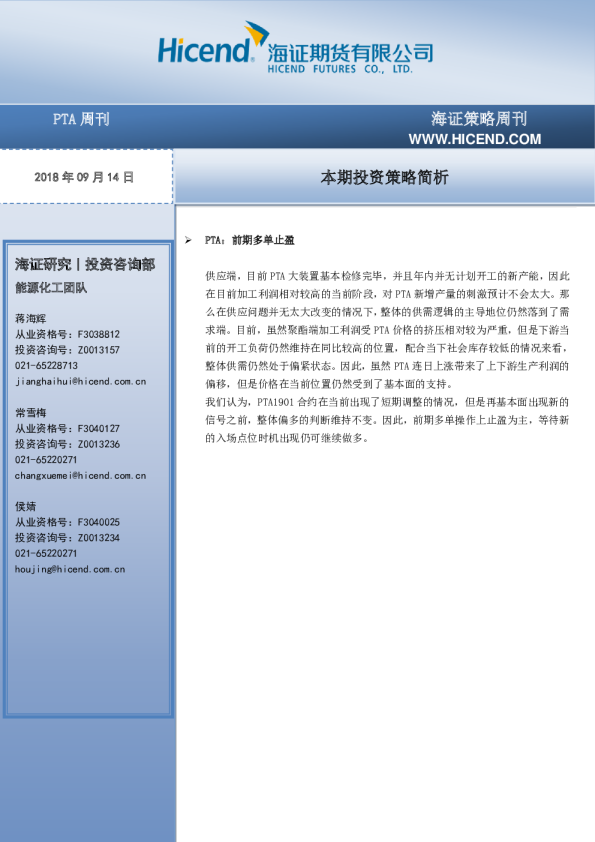 Hicend 海证期货有限公司
HICEND FUTURES CO., LTD.

PTA 周刊

海证策略周刊
WWW.HICEND.COM

2018 年 09 月 14 日

本期投资策略简析

海证研究 | 投资咨询部
能源化工团队

蒋海辉
从业资格号：F3038812
投资咨询号：Z0013157
021-65228713
jianghaihui@hicend.com.cn

常雪梅
从业资格号：F3040127
投资咨询号：Z0013236
021-65220271
changxuemei@hicend.com.cn

侯婧
从业资格号：F3040025
投资咨询号：Z0013234
021-65220271
houjing@hicend.com.cn

➢ PTA：前期多单止盈

供应端，目前 PTA 大装置基本检修完毕，并且年内并无计划开工的新产能，因此在目前加工利润相对较高的当前阶段，对 PTA 新增产量的刺激预计不会太大。那么在供应问题并无太大改变的情况下，整体的供需逻辑的主导地位仍然落到了需求端。目前，虽然聚酯端加工利润受 PTA 价格的挤压相对较为严重，但是下游当前的开工负荷仍然维持在同比较高的位置，配合当下社会库存较低的情况来看，整体供需仍然处于偏紧状态。因此，虽然 PTA 连日上涨带来了上下游生产利润的偏移，但是价格在当前位置仍然受到了基本面的支持。
我们认为，PTA1901 合约在当前出现了短期调整的情况，但是再基本面出现新的信号之前，整体偏多的判断维持不变。因此，前期多单操作上止盈为主，等待新的入场点位时机出现仍可继续做多。